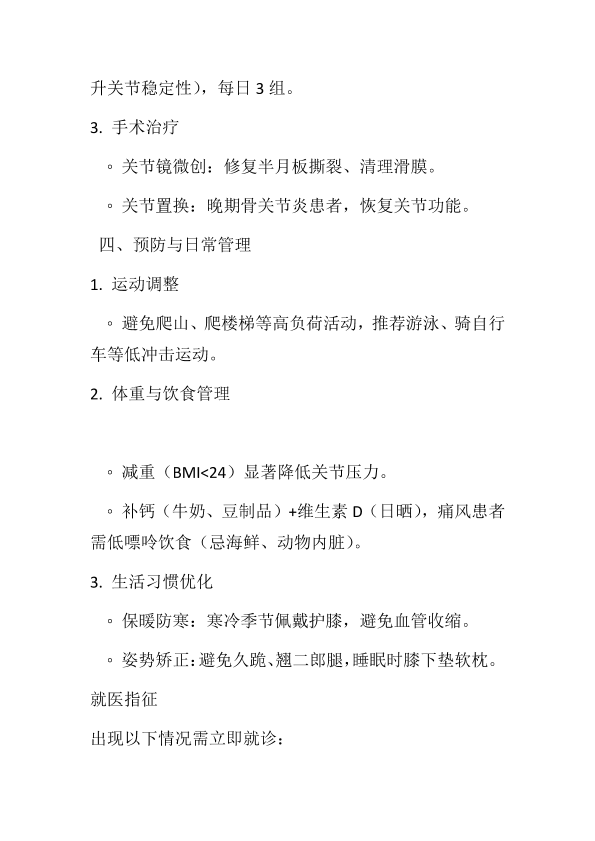 升关节稳定性），每日 3 组。

3. 手术治疗

◦ 关节镜微创：修复半月板撕裂、清理滑膜。

◦ 关节置换：晚期骨关节炎患者，恢复关节功能。

四、预防与日常管理

1. 运动调整

◦ 避免爬山、爬楼梯等高负荷活动，推荐游泳、骑自行车等低冲击运动。

2. 体重与饮食管理

◦ 减重（BMI<24）显著降低关节压力。

◦ 补钙（牛奶、豆制品）+维生素 D（日晒），痛风患者需低嘌呤饮食（忌海鲜、动物内脏）。

3. 生活习惯优化

◦ 保暖防寒：寒冷季节佩戴护膝，避免血管收缩。

◦ 姿势矫正：避免久跪、翘二郎腿，睡眠时膝下垫软枕。

就医指征

出现以下情况需立即就诊：